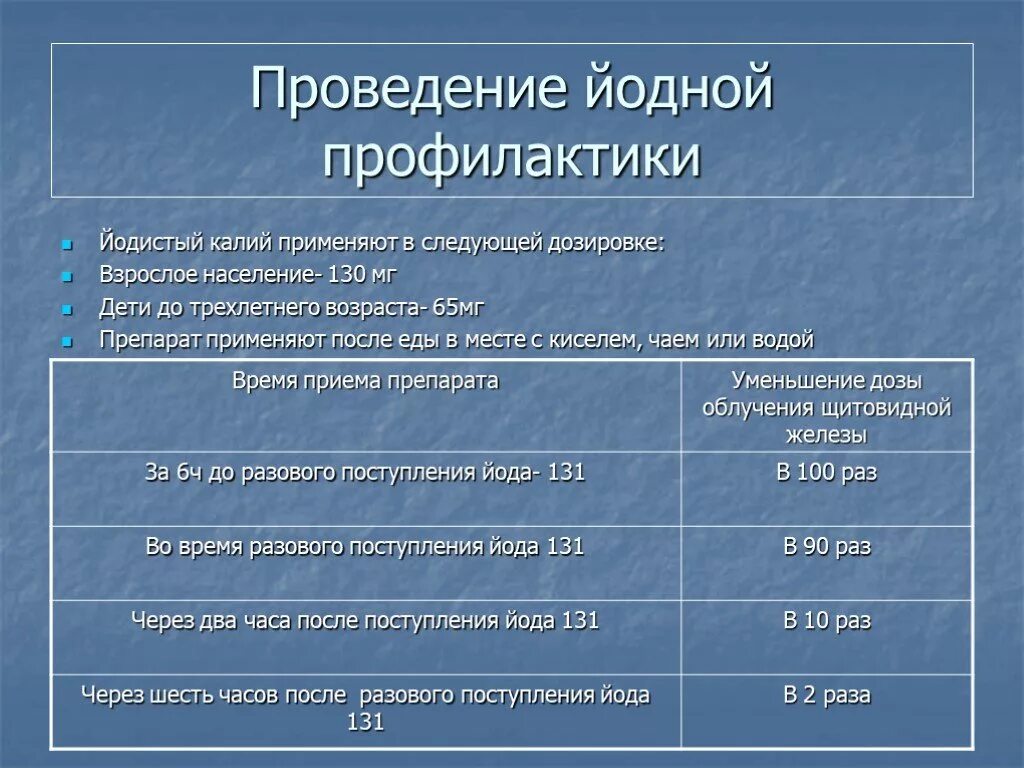 Проведение йодной профилактики

- Йодистый калий применяют в следующей дозировке:
- Взрослое население- 130 мг
- Дети до трехлетнего возраста- 65мг
- Препарат применяют после еды в месте с киселем, чаем или водой

| Время приема препарата | Уменьшение дозы облучения щитовидной железы |
|---|---|
| За 6ч до разового поступления йода- 131 | В 100 раз |
| Во время разового поступления йода 131 | В 90 раз |
| Через два часа после поступления йода 131 | В 10 раз |
| Через шесть часов после разового поступления йода 131 | В 2 раза |